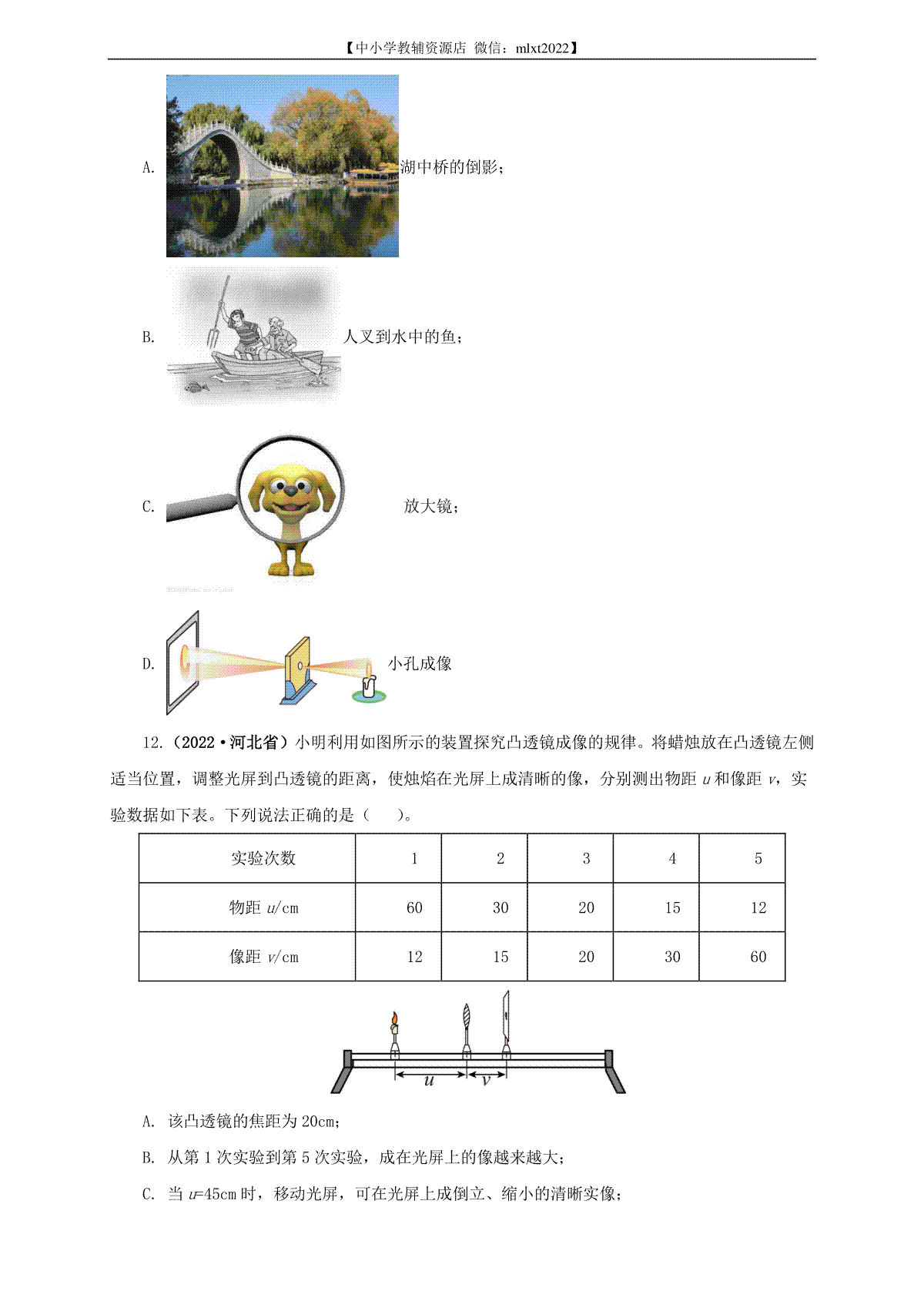 【中小学教辅资源店 微信：mlxt2022】

A. 湖中桥的倒影；

B. 人叉到水中的鱼；

C. 放大镜；

D. 小孔成像

12.（2022·河北省）小明利用如图所示的装置探究凸透镜成像的规律。将蜡烛放在凸透镜左侧适当位置，调整光屏到凸透镜的距离，使烛焰在光屏上成清晰的像，分别测出物距 $u$ 和像距 $v$，实验数据如下表。下列说法正确的是（ ）。

| 实验次数 | 1 | 2 | 3 | 4 | 5 |
|---|---|---|---|---|---|
| 物距 $u$/cm | 60 | 30 | 20 | 15 | 12 |
| 像距 $v$/cm | 12 | 15 | 20 | 30 | 60 |

$u$ $v$

A. 该凸透镜的焦距为 20cm；

B. 从第 1 次实验到第 5 次实验，成在光屏上的像越来越大；

C. 当 $u$=45cm 时，移动光屏，可在光屏上成倒立、缩小的清晰实像；